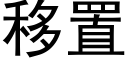 移置